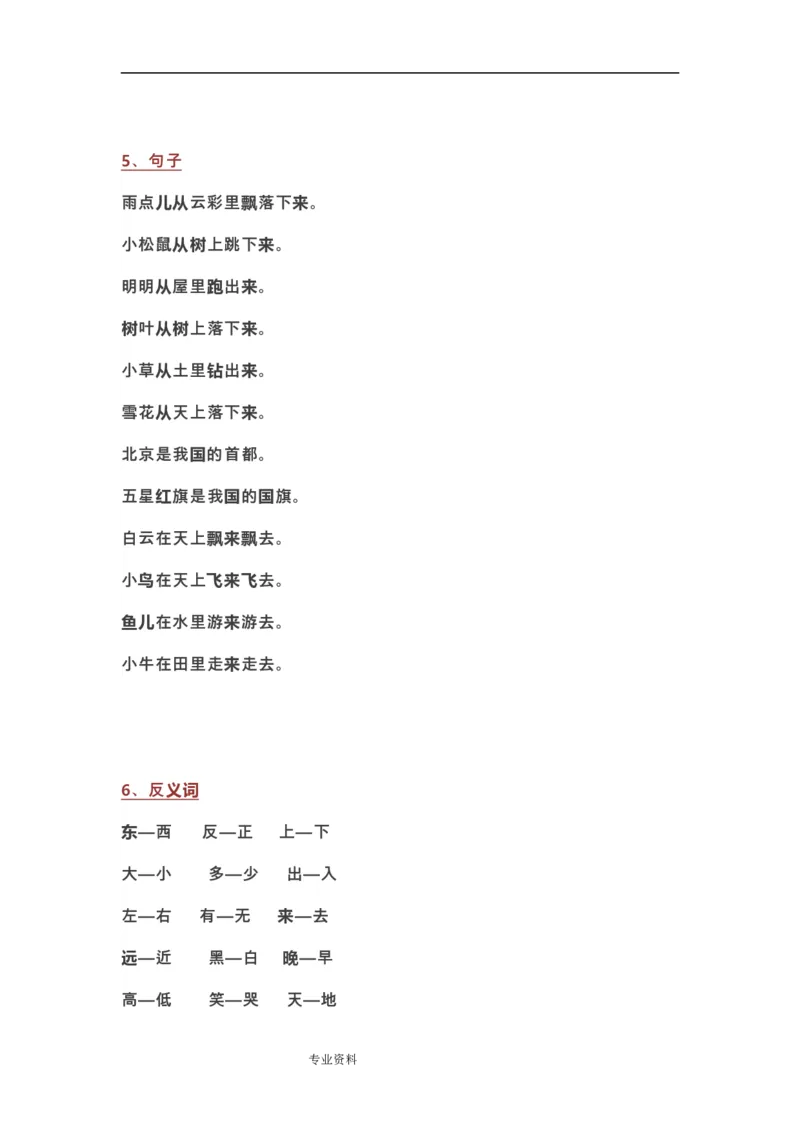 5、句子

雨点儿从云彩里飘落下来。

小松鼠从树上跳下来。

明明从屋里跑出来。

树叶从树上落下来。

小草从土里钻出来。

雪花从天上落下来。

北京是我国的首都。

五星红旗是我国的国旗。

白云在天上飘来飘去。

小鸟在天上飞来飞去。

鱼儿在水里游来游去。

小牛在田里走来走去。

6、反义词

东—西 反—正 上—下

大—小 多—少 出—入

左—右 有—无 来—去

远—近 黑—白 晚—早

高—低 笑—哭 天—地

专业资料